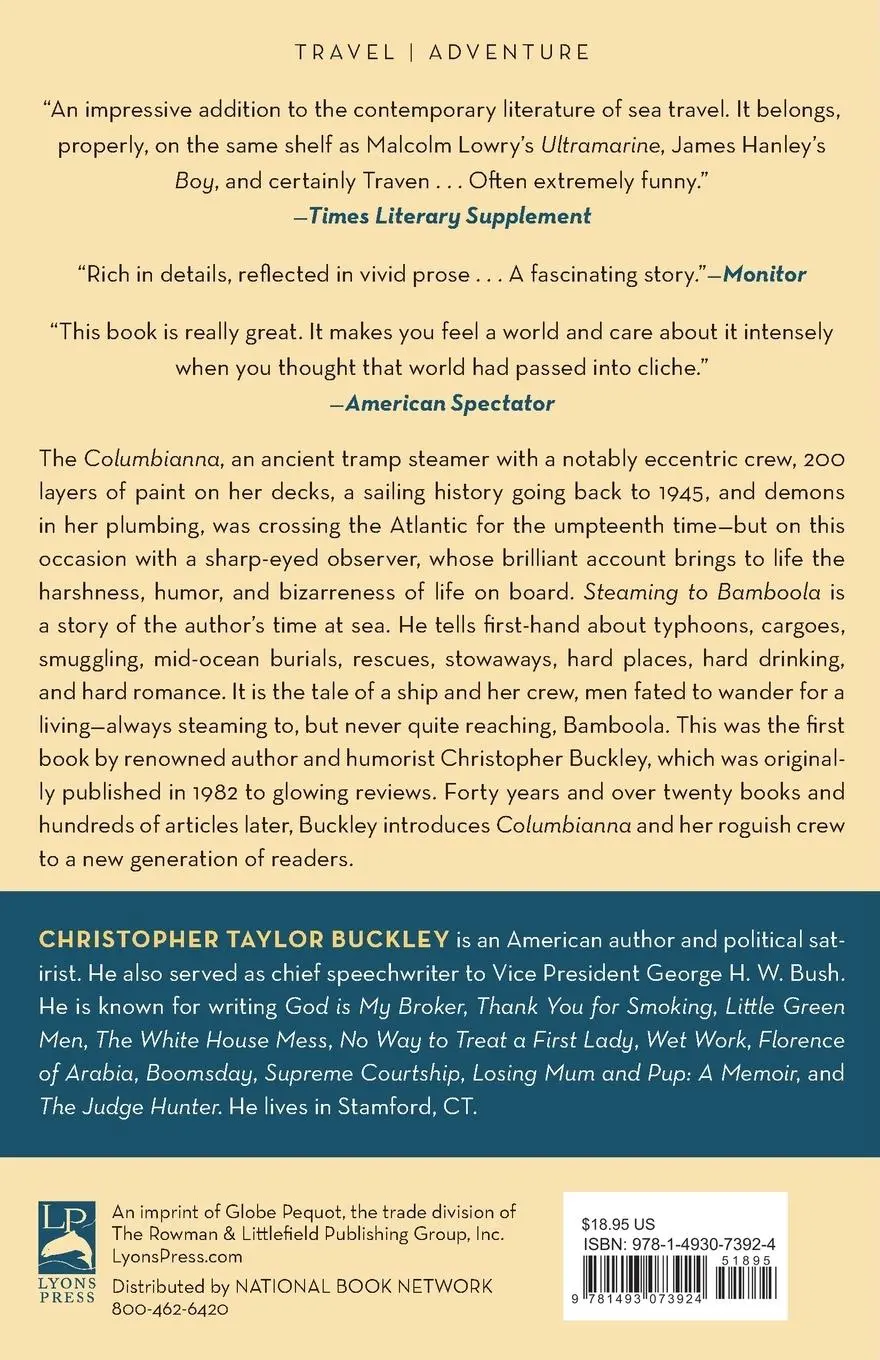 TRAVEL | ADVENTURE

"An impressive addition to the contemporary literature of sea travel. It belongs, properly, on the same shelf as Malcolm Lowry's Ultramarine, James Hanley's Boy, and certainly Traven . . . Often extremely funny."
—Times Literary Supplement

"Rich in details, reflected in vivid prose . . . A fascinating story."—Monitor

"This book is really great. It makes you feel a world and care about it intensely when you thought that world had passed into cliche."
—American Spectator

The Columbianna, an ancient tramp steamer with a notably eccentric crew, 200 layers of paint on her decks, a sailing history going back to 1945, and demons in her plumbing, was crossing the Atlantic for the umpteenth time—but on this occasion with a sharp-eyed observer, whose brilliant account brings to life the harshness, humor, and bizarreness of life on board. Steaming to Bamboola is a story of the author's time at sea. He tells first-hand about typhoons, cargoes, smuggling, mid-ocean burials, rescues, stowaways, hard places, hard drinking, and hard romance. It is the tale of a ship and her crew, men fated to wander for a living—always steaming to, but never quite reaching, Bamboola. This was the first book by renowned author and humorist Christopher Buckley, which was originally published in 1982 to glowing reviews. Forty years and over twenty books and hundreds of articles later, Buckley introduces Columbianna and her roguish crew to a new generation of readers.

CHRISTOPHER TAYLOR BUCKLEY is an American author and political satirist. He also served as chief speechwriter to Vice President George H. W. Bush. He is known for writing God is My Broker, Thank You for Smoking, Little Green Men, The White House Mess, No Way to Treat a First Lady, Wet Work, Florence of Arabia, Boomsday, Supreme Courtship, Losing Mum and Pup: A Memoir, and The Judge Hunter. He lives in Stamford, CT.

LP
LYONS PRESS

An imprint of Globe Pequot, the trade division of The Rowman & Littlefield Publishing Group, Inc.
LyonsPress.com
Distributed by NATIONAL BOOK NETWORK
800-462-6420

$18.95 US
ISBN: 978-1-4930-7392-4
51895
9 781493 073924